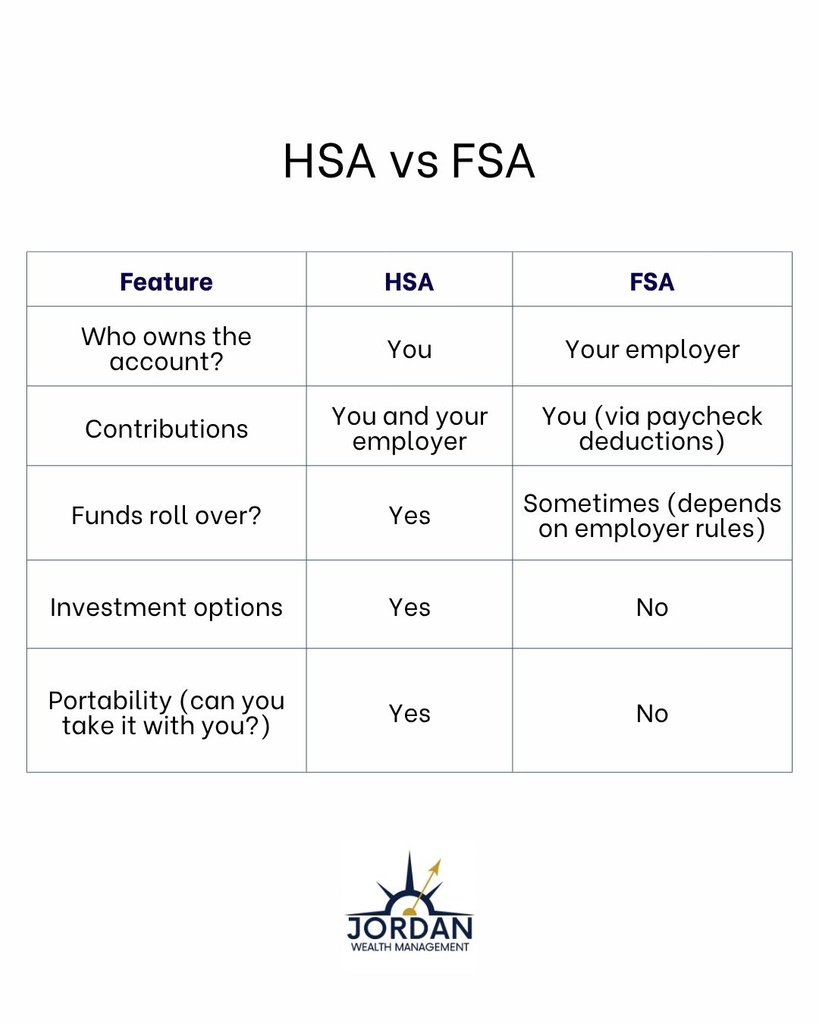 HSA vs FSA

| Feature | HSA | FSA |
|---|---|---|
| Who owns the account? | You | Your employer |
| Contributions | You and your employer | You (via paycheck deductions) |
| Funds roll over? | Yes | Sometimes (depends on employer rules) |
| Investment options | Yes | No |
| Portability (can you take it with you?) | Yes | No |

JORDAN
WEALTH MANAGEMENT